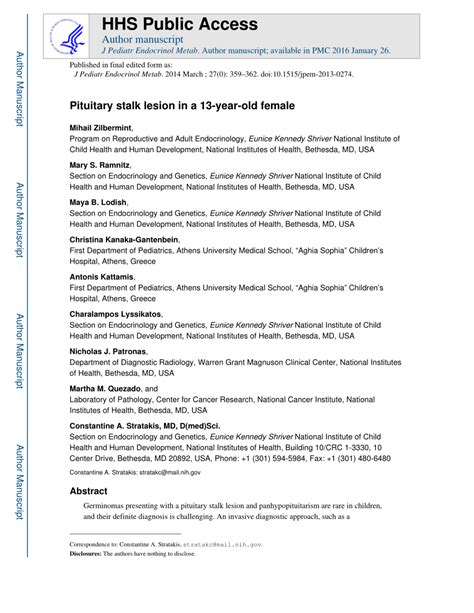 Author Manuscript

Author Manuscript

Author Manuscript

Author Manuscript

HHS Public Access

Author manuscript

J Pediatr Endocrinol Metab. Author manuscript; available in PMC 2016 January 26.

Published in final edited form as:

J Pediatr Endocrinol Metab. 2014 March ; 27(0): 359–362. doi:10.1515/jpem-2013-0274.

Pituitary stalk lesion in a 13-year-old female

Mihail Zilbermint,

Program on Reproductive and Adult Endocrinology, Eunice Kennedy Shriver National Institute of Child Health and Human Development, National Institutes of Health, Bethesda, MD, USA

Mary S. Ramnitz,

Section on Endocrinology and Genetics, Eunice Kennedy Shriver National Institute of Child Health and Human Development, National Institutes of Health, Bethesda, MD, USA

Maya B. Lodish,

Section on Endocrinology and Genetics, Eunice Kennedy Shriver National Institute of Child Health and Human Development, National Institutes of Health, Bethesda, MD, USA

Christina Kanaka-Gantenbein,

First Department of Pediatrics, Athens University Medical School, "Aghia Sophia" Children's Hospital, Athens, Greece

Antonis Kattamis,

First Department of Pediatrics, Athens University Medical School, "Aghia Sophia" Children's Hospital, Athens, Greece

Charalampos Lyssikatos,

Section on Endocrinology and Genetics, Eunice Kennedy Shriver National Institute of Child Health and Human Development, National Institutes of Health, Bethesda, MD, USA

Nicholas J. Patronas,

Department of Diagnostic Radiology, Warren Grant Magnuson Clinical Center, National Institutes of Health, Bethesda, MD, USA

Martha M. Quezado, and

Laboratory of Pathology, Center for Cancer Research, National Cancer Institute, National Institutes of Health, Bethesda, MD, USA

Constantine A. Stratakis, MD, D(med)Sci.

Section on Endocrinology and Genetics, Eunice Kennedy Shriver National Institute of Child Health and Human Development, National Institutes of Health, Building 10/CRC 1-3330, 10 Center Drive, Bethesda, MD 20892, USA, Phone: +1 (301) 594-5984, Fax: +1 (301) 480-6480

Constantine A. Stratakis: stratakc@mail.nih.gov

Abstract

Germinomas presenting with a pituitary stalk lesion and panhypopituitarism are rare in children, and their definite diagnosis is challenging. An invasive diagnostic approach, such as a

Correspondence to: Constantine A. Stratakis, stratakc@mail.nih.gov.

Disclosures: The authors have nothing to disclose.